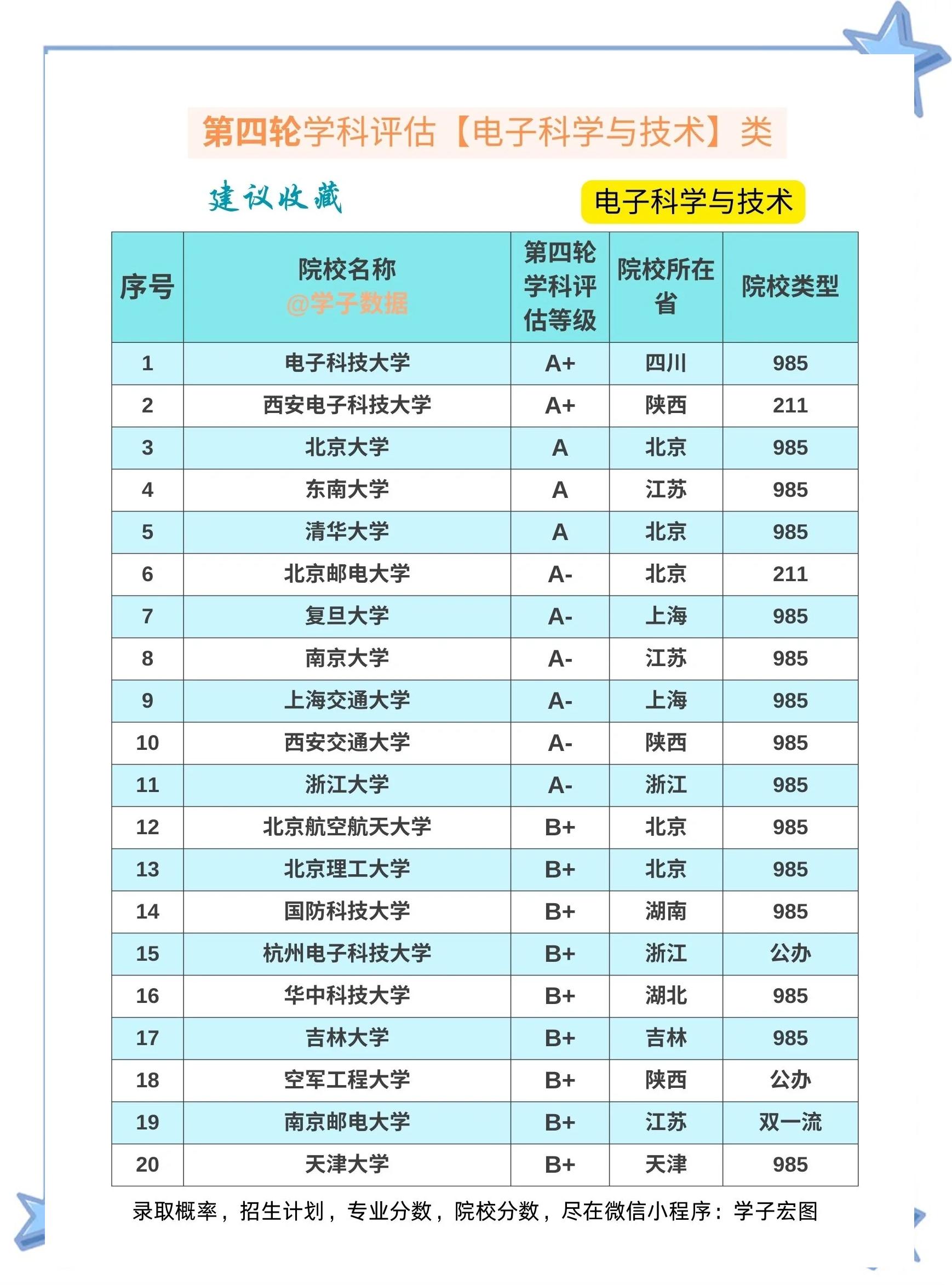 第四轮学科评估【电子科学与技术】类

建议收藏

电子科学与技术

| 序号 | 院校名称 @学子数据 | 第四轮学科评估等级 | 院校所在省 | 院校类型 |
|---|---|---|---|---|
| 1 | 电子科技大学 | A+ | 四川 | 985 |
| 2 | 西安电子科技大学 | A+ | 陕西 | 211 |
| 3 | 北京大学 | A | 北京 | 985 |
| 4 | 东南大学 | A | 江苏 | 985 |
| 5 | 清华大学 | A | 北京 | 985 |
| 6 | 北京邮电大学 | A- | 北京 | 211 |
| 7 | 复旦大学 | A- | 上海 | 985 |
| 8 | 南京大学 | A- | 江苏 | 985 |
| 9 | 上海交通大学 | A- | 上海 | 985 |
| 10 | 西安交通大学 | A- | 陕西 | 985 |
| 11 | 浙江大学 | A- | 浙江 | 985 |
| 12 | 北京航空航天大学 | B+ | 北京 | 985 |
| 13 | 北京理工大学 | B+ | 北京 | 985 |
| 14 | 国防科技大学 | B+ | 湖南 | 985 |
| 15 | 杭州电子科技大学 | B+ | 浙江 | 公办 |
| 16 | 华中科技大学 | B+ | 湖北 | 985 |
| 17 | 吉林大学 | B+ | 吉林 | 985 |
| 18 | 空军工程大学 | B+ | 陕西 | 公办 |
| 19 | 南京邮电大学 | B+ | 江苏 | 双一流 |
| 20 | 天津大学 | B+ | 天津 | 985 |

录取概率，招生计划，专业分数，院校分数，尽在微信小程序：学子宏图